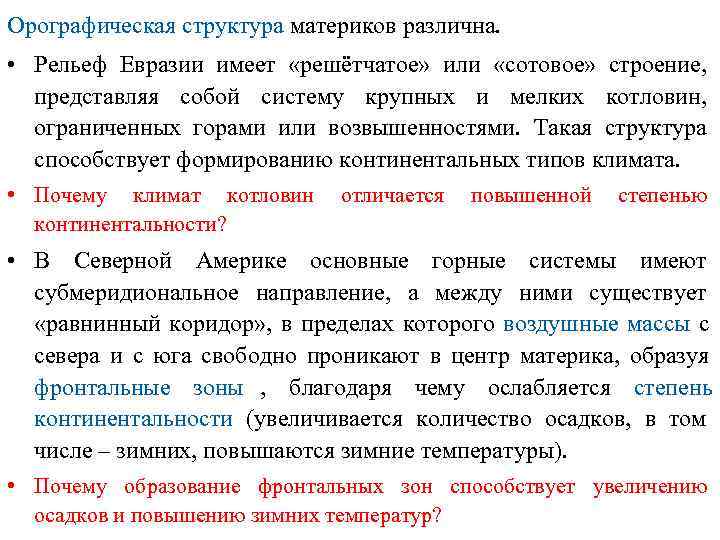 Орографическая структура материков различна.

• Рельеф Евразии имеет «решётчатое» или «сотовое» строение, представляя собой систему крупных и мелких котловин, ограниченных горами или возвышенностями. Такая структура способствует формированию континентальных типов климата.

• Почему климат котловин отличается повышенной степенью континентальности?

• В Северной Америке основные горные системы имеют субмеридиональное направление, а между ними существует «равнинный коридор», в пределах которого воздушные массы с севера и с юга свободно проникают в центр материка, образуя фронтальные зоны , благодаря чему ослабляется степень континентальности (увеличивается количество осадков, в том числе – зимних, повышаются зимние температуры).

• Почему образование фронтальных зон способствует увеличению осадков и повышению зимних температур?